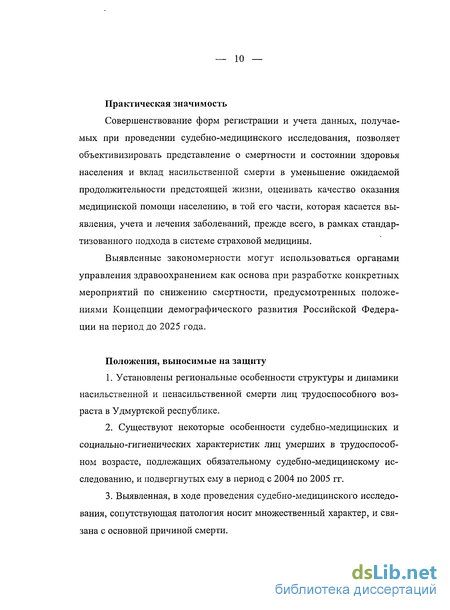 — 10 —

Практическая значимость

Совершенствование форм регистрации и учета данных, получаемых при проведении судебно-медицинского исследования, позволяет объективизировать представление о смертности и состоянии здоровья населения и вклад насильственной смерти в уменьшение ожидаемой продолжительности предстоящей жизни, оценивать качество оказания медицинской помощи населению, в той его части, которая касается выявления, учета и лечения заболеваний, прежде всего, в рамках стандартизованного подхода в системе страховой медицины.

Выявленные закономерности могут использоваться органами управления здравоохранением как основа при разработке конкретных мероприятий по снижению смертности, предусмотренных положениями Концепции демографического развития Российской Федерации на период до 2025 года.

Положения, выносимые на защиту

1. Установлены региональные особенности структуры и динамики насильственной и ненасильственной смерти лиц трудоспособного возраста в Удмуртской республике.

2. Существуют некоторые особенности судебно-медицинских и социально-гигиенических характеристик лиц умерших в трудоспособном возрасте, подлежащих обязательному судебно-медицинскому исследованию, и подвергнутых ему в период с 2004 по 2005 гг.

3. Выявленная, в ходе проведения судебно-медицинского исследования, сопутствующая патология носит множественный характер, и связана с основной причиной смерти.

dsLib.net
библиотека диссертаций